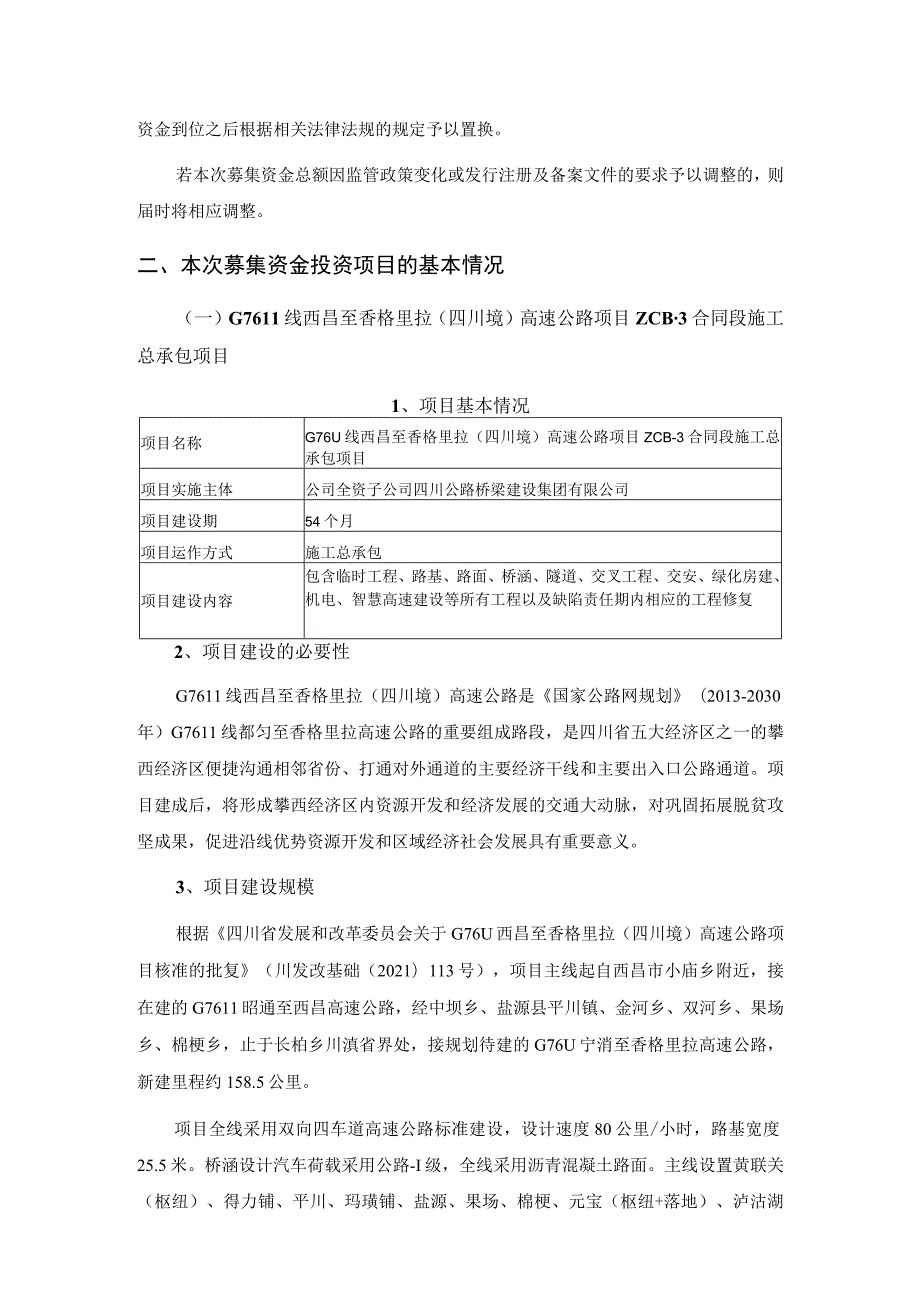 资金到位之后根据相关法律法规的规定予以置换。

若本次募集资金总额因监管政策变化或发行注册及备案文件的要求予以调整的，则届时将相应调整。

二、本次募集资金投资项目的基本情况

（一）G7611线西昌至香格里拉（四川境）高速公路项目ZCB-3合同段施工总承包项目

1、项目基本情况

| 项目名称 | G76U线西昌至香格里拉（四川境）高速公路项目ZCB-3合同段施工总承包项目 |
|---|---|
| 项目实施主体 | 公司全资子公司四川公路桥梁建设集团有限公司 |
| 项目建设期 | 54个月 |
| 项目运作方式 | 施工总承包 |
| 项目建设内容 | 包含临时工程、路基、路面、桥涵、隧道、交叉工程、交安、绿化房建、机电、智慧高速建设等所有工程以及缺陷责任期内相应的工程修复 |

2、项目建设的必要性

G7611线西昌至香格里拉（四川境）高速公路是《国家公路网规划》（2013-2030年）G7611线都匀至香格里拉高速公路的重要组成路段，是四川省五大经济区之一的攀西经济区便捷沟通相邻省份、打通对外通道的主要经济干线和主要出入口公路通道。项目建成后，将形成攀西经济区内资源开发和经济发展的交通大动脉，对巩固拓展脱贫攻坚成果，促进沿线优势资源开发和区域经济社会发展具有重要意义。

3、项目建设规模

根据《四川省发展和改革委员会关于G76U西昌至香格里拉（四川境）高速公路项目核准的批复》（川发改基础（2021）113号），项目主线起自西昌市小庙乡附近，接在建的G7611昭通至西昌高速公路，经中坝乡、盐源县平川镇、金河乡、双河乡、果场乡、棉梗乡，止于长柏乡川滇省界处，接规划待建的G76U宁消至香格里拉高速公路，新建里程约158.5公里。

项目全线采用双向四车道高速公路标准建设，设计速度80公里/小时，路基宽度25.5米。桥涵设计汽车荷载采用公路-I级，全线采用沥青混凝土路面。主线设置黄联关（枢纽）、得力铺、平川、玛璜铺、盐源、果场、棉梗、元宝（枢纽+落地）、泸沽湖